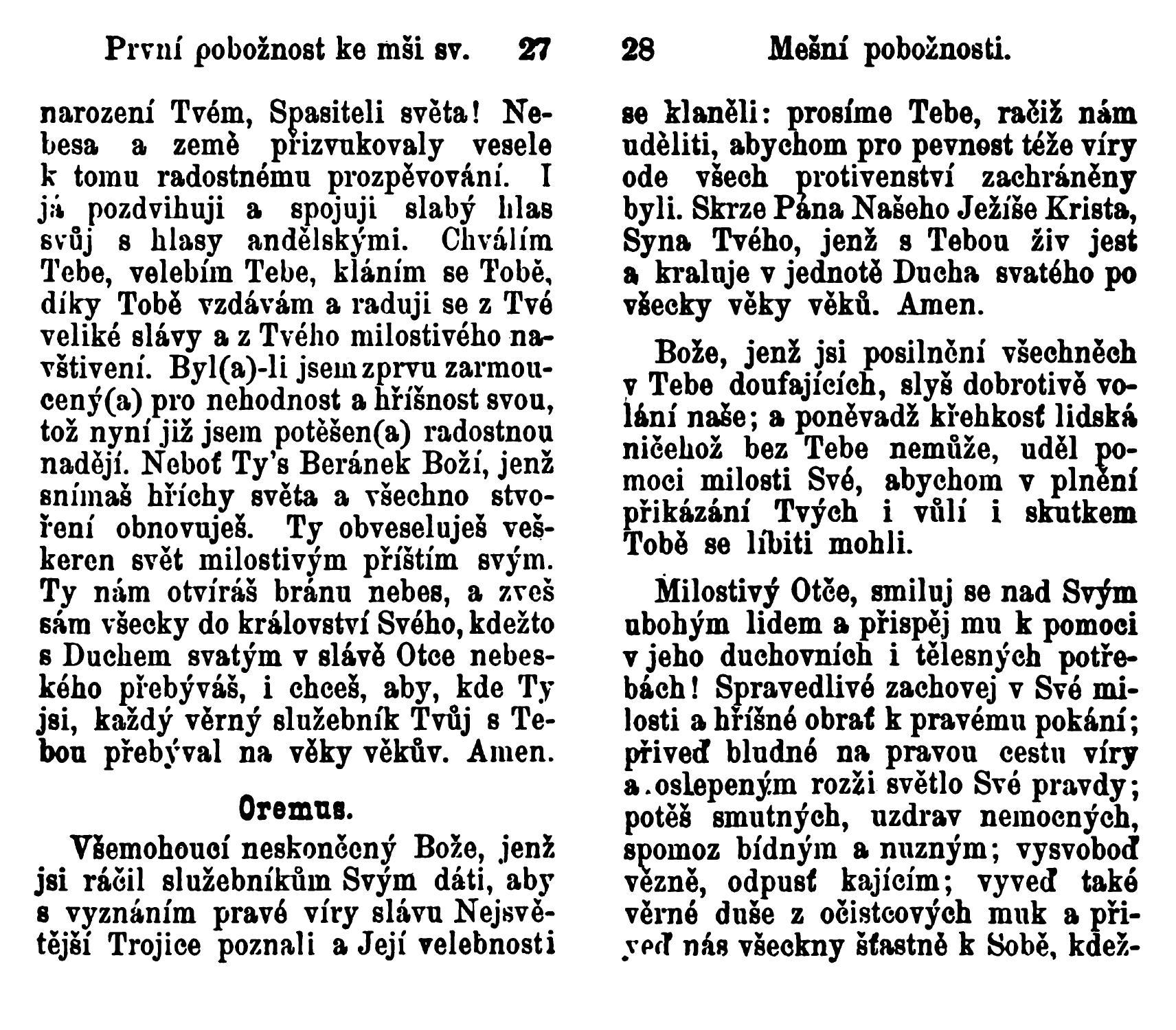 První pobožnost ke mši sv. 27

narození Tvém, Spasiteli světa! Nebesa a země přizvukovaly vesele k tomu radostnému prozpěvování. I já pozdvihuji a spojuji slabý hlas svůj s hlasy andělskými. Chválím Tebe, velebím Tebe, kláním se Tobě, díky Tobě vzdávám a raduji se z Tvé veliké slávy a z Tvého milostivého navštivení. Byl(a)-li jsem zprvu zarmoucený(a) pro nehodnost a hříšnost svou, tož nyní již jsem potěšen(a) radostnou nadějí. Neboť Ty's Beránek Boží, jenž snímaš hříchy světa a všechno stvoření obnovuješ. Ty obveseluješ veškeren svět milostivým příštím svým. Ty nám otvíráš bránu nebes, a zveš sám všecky do království Svého, kdežto s Duchem svatým v slávě Otce nebeského přebýváš, i chceš, aby, kde Ty jsi, každý věrný služebník Tvůj s Tebou přebýval na věky věkův. Amen.

Oremus.

Všemohoucí nekonečný Bože, jenž jsi ráčil služebníkům Svým dáti, aby s vyznáním pravé víry slávu Nejsvětější Trojice poznali a Její velebnosti

28 Mešní pobožnosti.

se klaněli: prosíme Tebe, račiž nám uděliti, abychom pro pevnost téže víry ode všech protivenství zachráněny byli. Skrze Pána Našeho Ježíše Krista, Syna Tvého, jenž s Tebou živ jest a kraluje v jednotě Ducha svatého po všecky věky věků. Amen.

Bože, jenž jsi posilnění všechněch v Tebe doufajících, slyš dobrotivě volání naše; a poněvadž křehkosť lidská ničehož bez Tebe nemůže, uděl pomoci milosti Své, abychom v plnění přikázání Tvých i vůlí i skutkem Tobě se líbiti mohli.

Milostivý Otče, smiluj se nad Svým ubohým lidem a přispěj mu k pomoci v jeho duchovních i tělesných potřebách! Spravedlivé zachovej v Své milosti a hříšné obrať k pravému pokání; přiveď bludné na pravou cestu víry a oslepeným rozži světlo Své pravdy; potěš smutných, uzdrav nemocných, spomoz bídným a nuzným; vysvoboď vězně, odpusť kajícím; vyveď také věrné duše z očistcových muk a přiveď nás všeckny šťastně k Sobě, kdež-